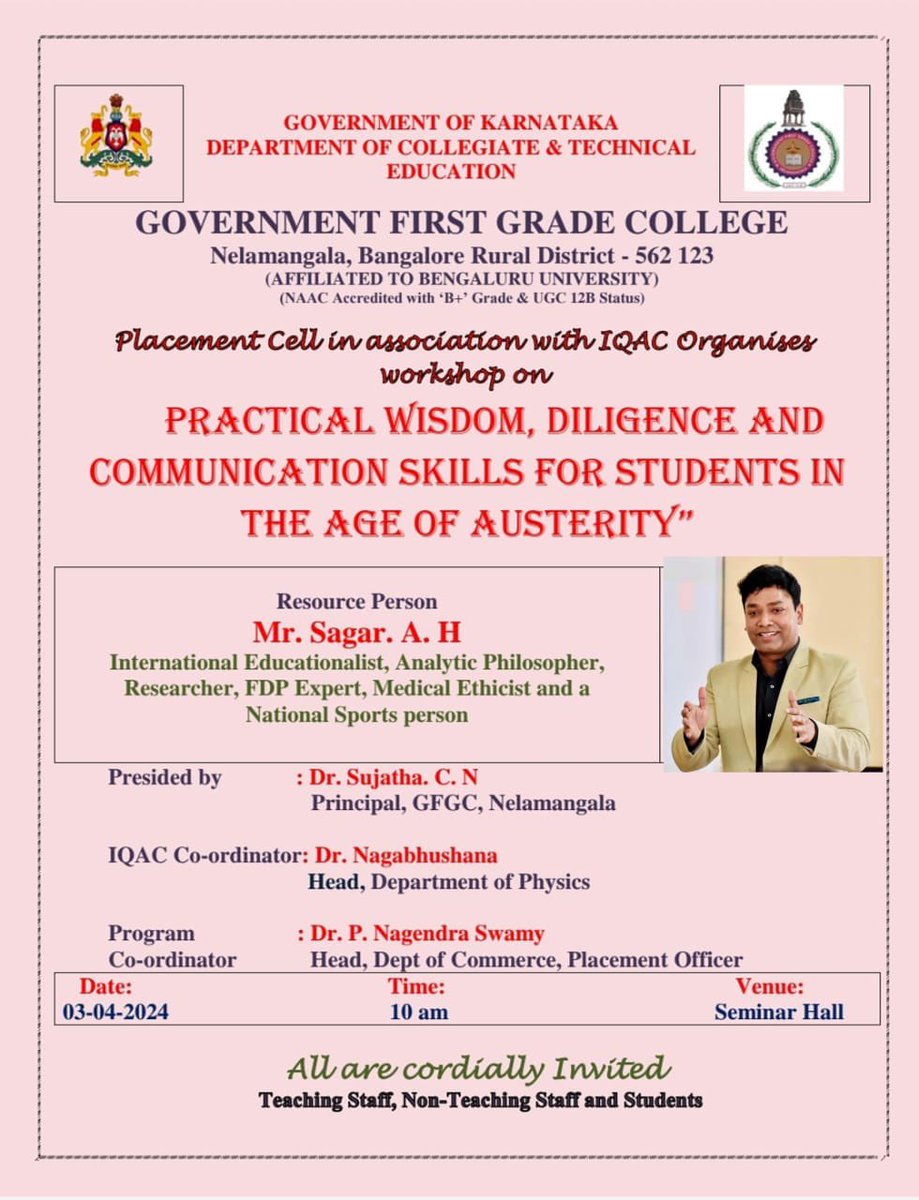 GOVERNMENT OF KARNATAKA
DEPARTMENT OF COLLEGIATE & TECHNICAL EDUCATION

GOVERNMENT FIRST GRADE COLLEGE
Nelamangala, Bangalore Rural District - 562 123
(AFFILIATED TO BENGALURU UNIVERSITY)
(NAAC Accredited with 'B+' Grade & UGC 12B Status)

Placement Cell in association with IQAC Organises workshop on

PRACTICAL WISDOM, DILIGENCE AND COMMUNICATION SKILLS FOR STUDENTS IN THE AGE OF AUSTERITY"

Resource Person
Mr. Sagar. A. H
International Educationalist, Analytic Philosopher, Researcher, FDP Expert, Medical Ethicist and a National Sports person

Presided by : Dr. Sujatha. C. N
Principal, GFGC, Nelamangala

IQAC Co-ordinator: Dr. Nagabhushana
Head, Department of Physics

Program Co-ordinator : Dr. P. Nagendra Swamy
Head, Dept of Commerce, Placement Officer

| Date: | Time: | Venue: |
|---|---|---|
| 03-04-2024 | 10 am | Seminar Hall |

All are cordially Invited
Teaching Staff, Non-Teaching Staff and Students